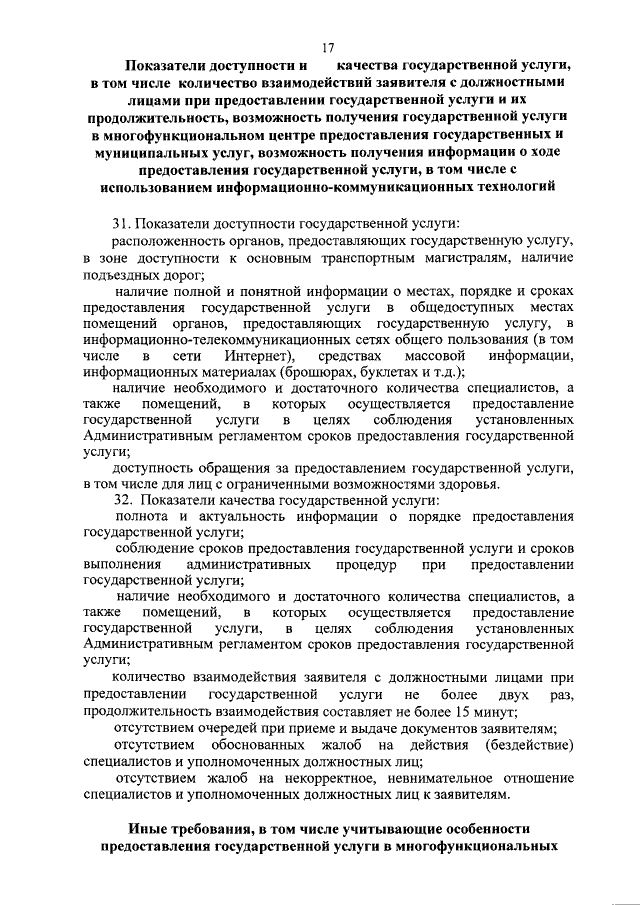 17

Показатели доступности и качества государственной услуги, в том числе количество взаимодействий заявителя с должностными лицами при предоставлении государственной услуги и их продолжительность, возможность получения государственной услуги в многофункциональном центре предоставления государственных и муниципальных услуг, возможность получения информации о ходе предоставления государственной услуги, в том числе с использованием информационно-коммуникационных технологий

31. Показатели доступности государственной услуги:

расположенность органов, предоставляющих государственную услугу, в зоне доступности к основным транспортным магистралям, наличие подъездных дорог;

наличие полной и понятной информации о местах, порядке и сроках предоставления государственной услуги в общедоступных местах помещений органов, предоставляющих государственную услугу, в информационно-телекоммуникационных сетях общего пользования (в том числе в сети Интернет), средствах массовой информации, информационных материалах (брошюрах, буклетах и т.д.);

наличие необходимого и достаточного количества специалистов, а также помещений, в которых осуществляется предоставление государственной услуги в целях соблюдения установленных Административным регламентом сроков предоставления государственной услуги;

доступность обращения за предоставлением государственной услуги, в том числе для лиц с ограниченными возможностями здоровья.

32. Показатели качества государственной услуги:

полнота и актуальность информации о порядке предоставления государственной услуги;

соблюдение сроков предоставления государственной услуги и сроков выполнения административных процедур при предоставлении государственной услуги;

наличие необходимого и достаточного количества специалистов, а также помещений, в которых осуществляется предоставление государственной услуги, в целях соблюдения установленных Административным регламентом сроков предоставления государственной услуги;

количество взаимодействия заявителя с должностными лицами при предоставлении государственной услуги не более двух раз, продолжительность взаимодействия составляет не более 15 минут;

отсутствием очередей при приеме и выдаче документов заявителям;

отсутствием обоснованных жалоб на действия (бездействие) специалистов и уполномоченных должностных лиц;

отсутствием жалоб на некорректное, невнимательное отношение специалистов и уполномоченных должностных лиц к заявителям.

Иные требования, в том числе учитывающие особенности предоставления государственной услуги в многофункциональных